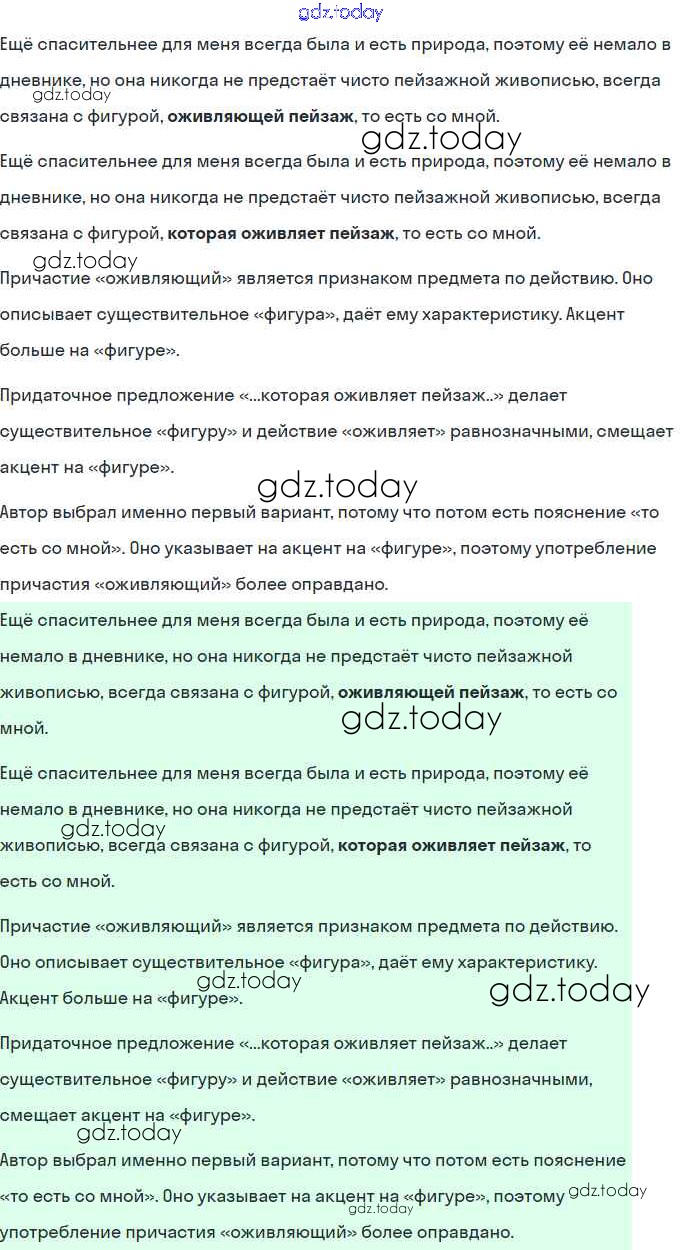 gdz.today

Ещё спасительнее для меня всегда была и есть природа, поэтому её немало в дневнике, но она никогда не предстаёт чисто пейзажной живописью, всегда связана с фигурой, **оживляющей пейзаж**, то есть со мной.

gdz.today

gdz.today

Ещё спасительнее для меня всегда была и есть природа, поэтому её немало в дневнике, но она никогда не предстаёт чисто пейзажной живописью, всегда связана с фигурой, **которая оживляет пейзаж**, то есть со мной.

gdz.today

Причастие «оживляющий» является признаком предмета по действию. Оно описывает существительное «фигура», даёт ему характеристику. Акцент больше на «фигуре».

Придаточное предложение «...которая оживляет пейзаж..» делает существительное «фигуру» и действие «оживляет» равнозначными, смещает акцент на «фигуре».

gdz.today

Автор выбрал именно первый вариант, потому что потом есть пояснение «то есть со мной». Оно указывает на акцент на «фигуре», поэтому употребление причастия «оживляющий» более оправдано.

Ещё спасительнее для меня всегда была и есть природа, поэтому её немало в дневнике, но она никогда не предстаёт чисто пейзажной живописью, всегда связана с фигурой, **оживляющей пейзаж**, то есть со мной.

gdz.today

Ещё спасительнее для меня всегда была и есть природа, поэтому её немало в дневнике, но она никогда не предстаёт чисто пейзажной живописью, всегда связана с фигурой, **которая оживляет пейзаж**, то есть со мной.

gdz.today

Причастие «оживляющий» является признаком предмета по действию. Оно описывает существительное «фигура», даёт ему характеристику. Акцент больше на «фигуре».

gdz.today

gdz.today

Придаточное предложение «...которая оживляет пейзаж..» делает существительное «фигуру» и действие «оживляет» равнозначными, смещает акцент на «фигуре».

gdz.today

Автор выбрал именно первый вариант, потому что потом есть пояснение «то есть со мной». Оно указывает на акцент на «фигуре», поэтому употребление причастия «оживляющий» более оправдано.

gdz.today

gdz.today